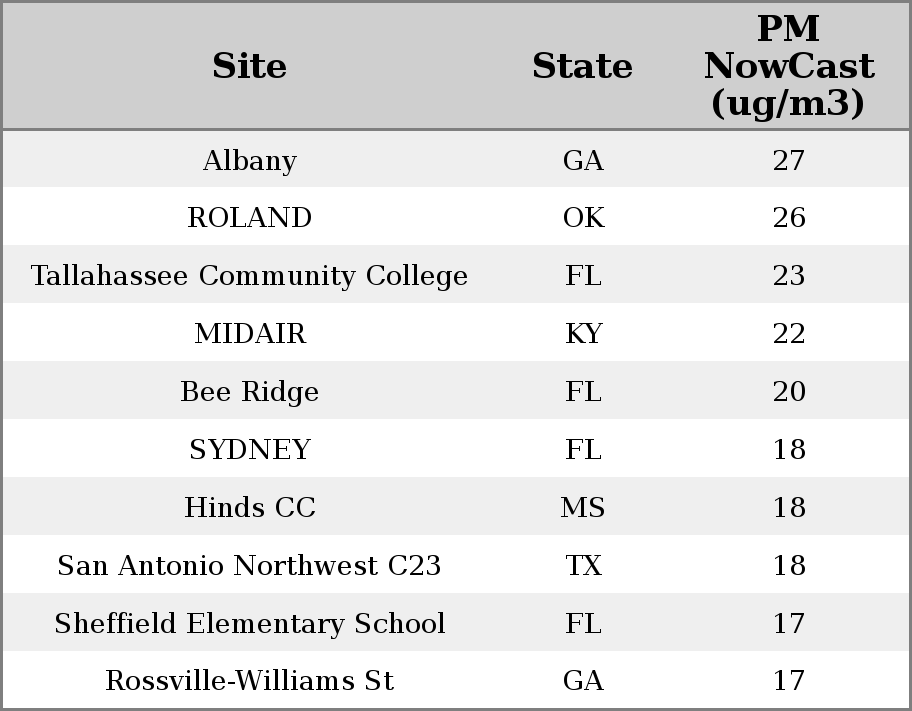 | Site | State | PM NowCast (ug/m3) |
|---|---|---|
| Albany | GA | 27 |
| ROLAND | OK | 26 |
| Tallahassee Community College | FL | 23 |
| MIDAIR | KY | 22 |
| Bee Ridge | FL | 20 |
| SYDNEY | FL | 18 |
| Hinds CC | MS | 18 |
| San Antonio Northwest C23 | TX | 18 |
| Sheffield Elementary School | FL | 17 |
| Rossville-Williams St | GA | 17 |